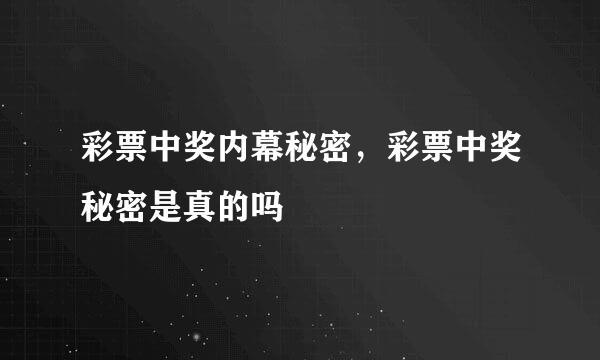 彩票中奖内幕秘密，彩票中奖秘密是真的吗